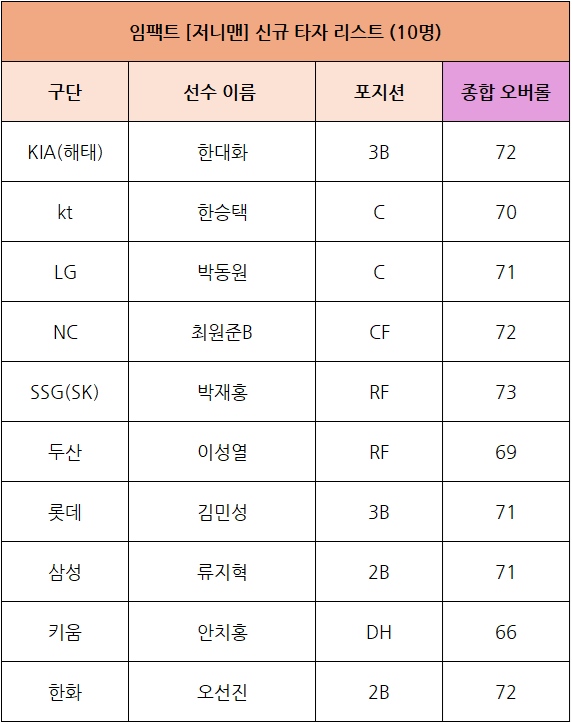 임팩트 [저니맨] 신규 타자 리스트 (10명)

| 구단 | 선수 이름 | 포지션 | 종합 오버롤 |
|---|---|---|---|
| KIA(해태) | 한대화 | 3B | 72 |
| kt | 한승택 | C | 70 |
| LG | 박동원 | C | 71 |
| NC | 최원준B | CF | 72 |
| SSG(SK) | 박재홍 | RF | 73 |
| 두산 | 이성열 | RF | 69 |
| 롯데 | 김민성 | 3B | 71 |
| 삼성 | 류지혁 | 2B | 71 |
| 키움 | 안치홍 | DH | 66 |
| 한화 | 오선진 | 2B | 72 |